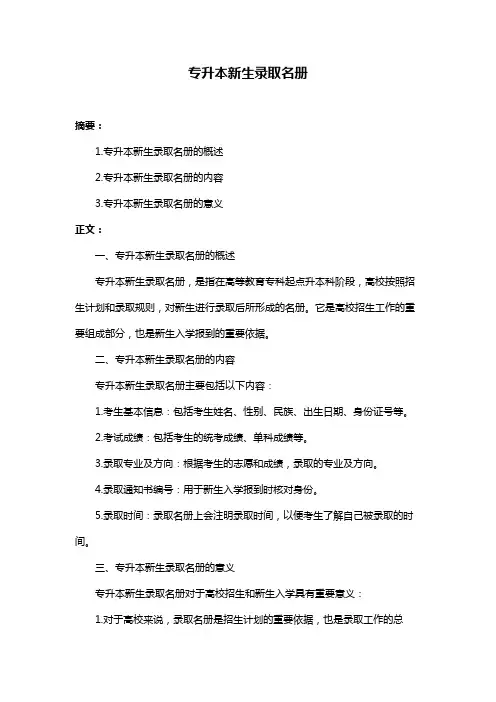 专升本新生录取名册

摘要：

1.专升本新生录取名册的概述

2.专升本新生录取名册的内容

3.专升本新生录取名册的意义

正文：

一、专升本新生录取名册的概述

专升本新生录取名册，是指在高等教育专科起点升本科阶段，高校按照招生计划和录取规则，对新生进行录取后所形成的名册。它是高校招生工作的重要组成部分，也是新生入学报到的重要依据。

二、专升本新生录取名册的内容

专升本新生录取名册主要包括以下内容：

1.考生基本信息：包括考生姓名、性别、民族、出生日期、身份证号等。

2.考试成绩：包括考生的统考成绩、单科成绩等。

3.录取专业及方向：根据考生的志愿和成绩，录取的专业及方向。

4.录取通知书编号：用于新生入学报到时核对身份。

5.录取时间：录取名册上会注明录取时间，以便考生了解自己被录取的时间。

三、专升本新生录取名册的意义

专升本新生录取名册对于高校招生和新生入学具有重要意义：

1.对于高校来说，录取名册是招生计划的重要依据，也是录取工作的总